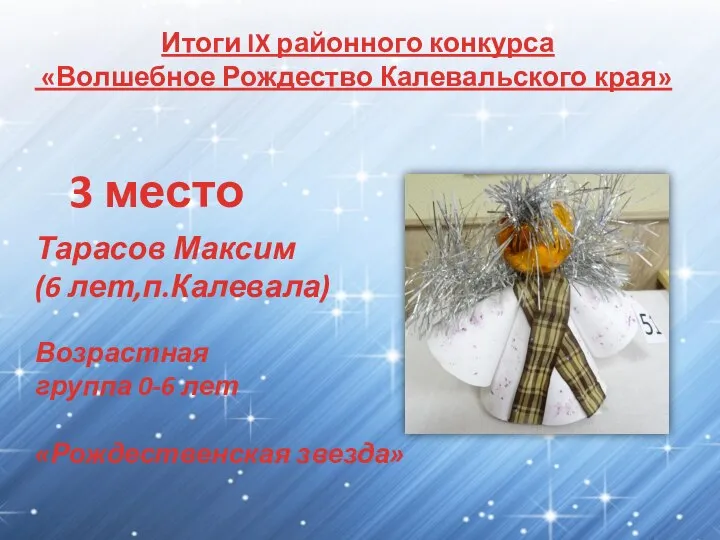 Итоги IX районного конкурса
«Волшебное Рождество Калевальского края»

3 место

Тарасов Максим
(6 лет,п.Калевала)

Возрастная группа 0-6 лет

«Рождественская звезда»

51